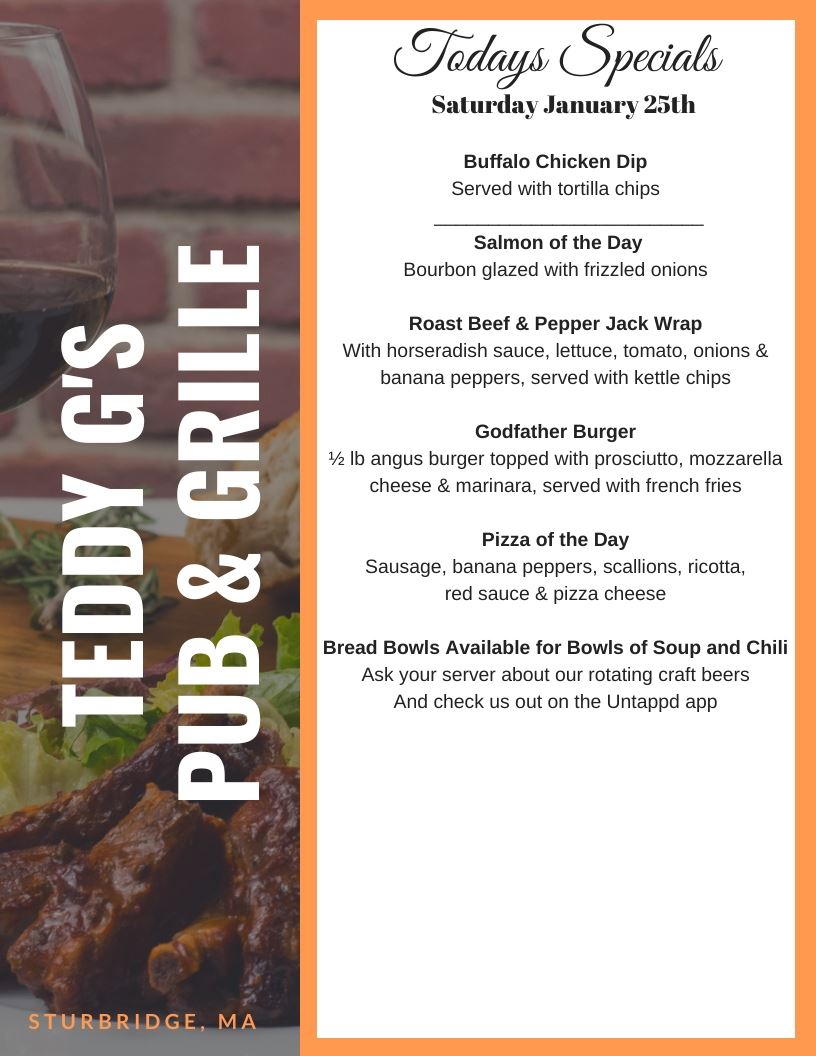 TEDDY G'S PUB & GRILLE

STURBRIDGE, MA

Todays Specials
Saturday January 25th

Buffalo Chicken Dip
Served with tortilla chips

Salmon of the Day
Bourbon glazed with frizzled onions

Roast Beef & Pepper Jack Wrap
With horseradish sauce, lettuce, tomato, onions & banana peppers, served with kettle chips

Godfather Burger
½ lb angus burger topped with prosciutto, mozzarella cheese & marinara, served with french fries

Pizza of the Day
Sausage, banana peppers, scallions, ricotta, red sauce & pizza cheese

Bread Bowls Available for Bowls of Soup and Chili
Ask your server about our rotating craft beers
And check us out on the Untappd app